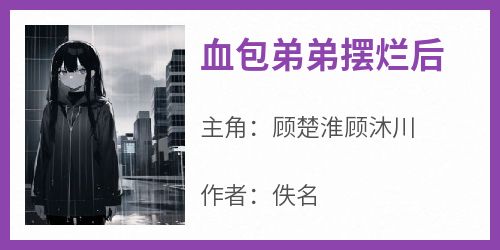 血包弟弟摆烂后

主角：顾楚淮顾沐川

作者：佚名